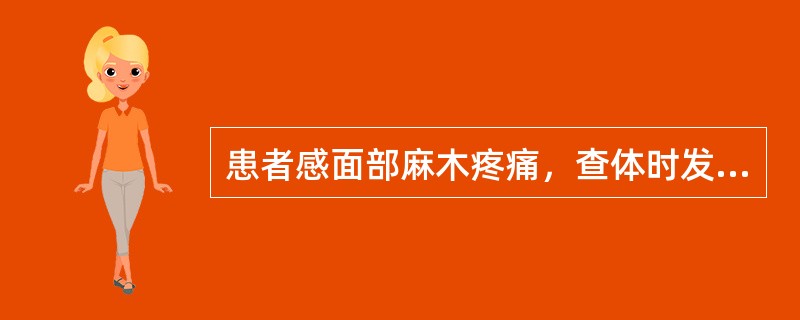 患者感面部麻木疼痛，查体时发...